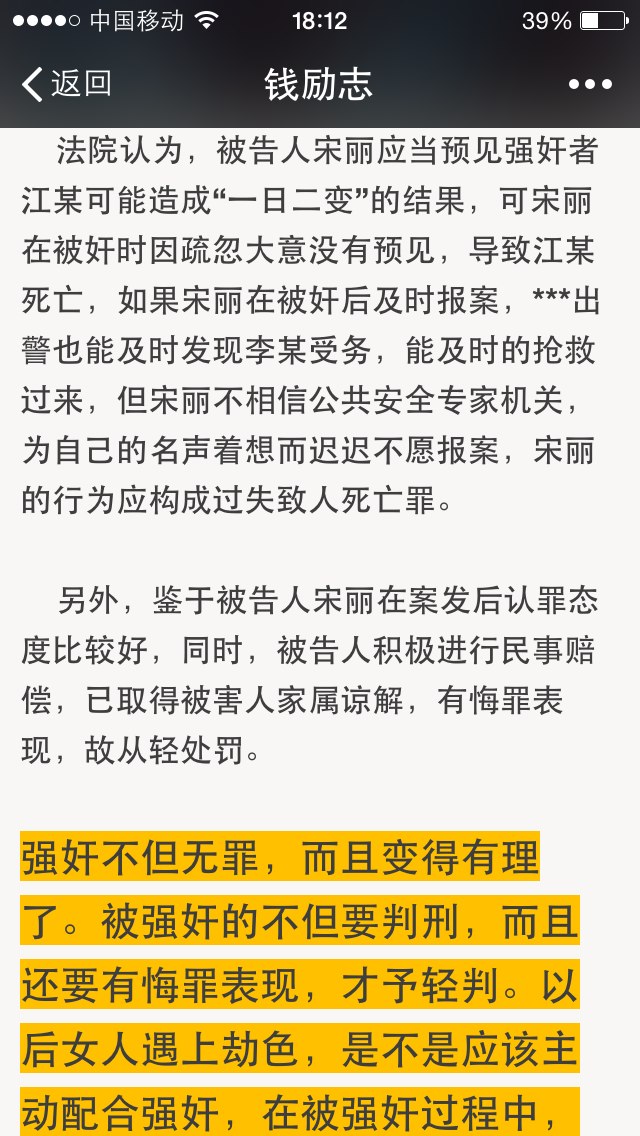 ●●●●○ 中国移动 18:12 39%

返回 钱励志 •••

法院认为，被告人宋丽应当预见强奸者江某可能造成“一日二变”的结果，可宋丽在被奸时因疏忽大意没有预见，导致江某死亡，如果宋丽在被奸后及时报案，***出警也能及时发现李某受务，能及时的抢救过来，但宋丽不相信公共安全专家机关，为自己的名声着想而迟迟不愿报案，宋丽的行为应构成过失致人死亡罪。

另外，鉴于被告人宋丽在案发后认罪态度比较好，同时，被告人积极进行民事赔偿，已取得被害人家属谅解，有悔罪表现，故从轻处罚。

强奸不但无罪，而且变得有理了。被强奸的不但要判刑，而且还要有悔罪表现，才予轻判。以后女人遇上劫色，是不是应该主动配合强奸，在被强奸过程中，